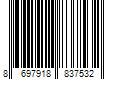 8 697918 837532